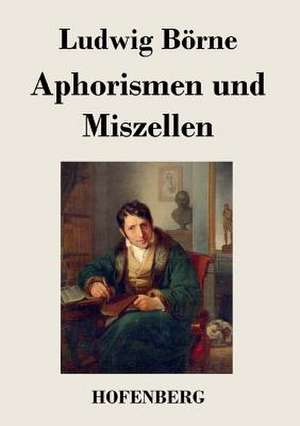 Ludwig Börne

Aphorismen und Miszellen

HOFENBERG